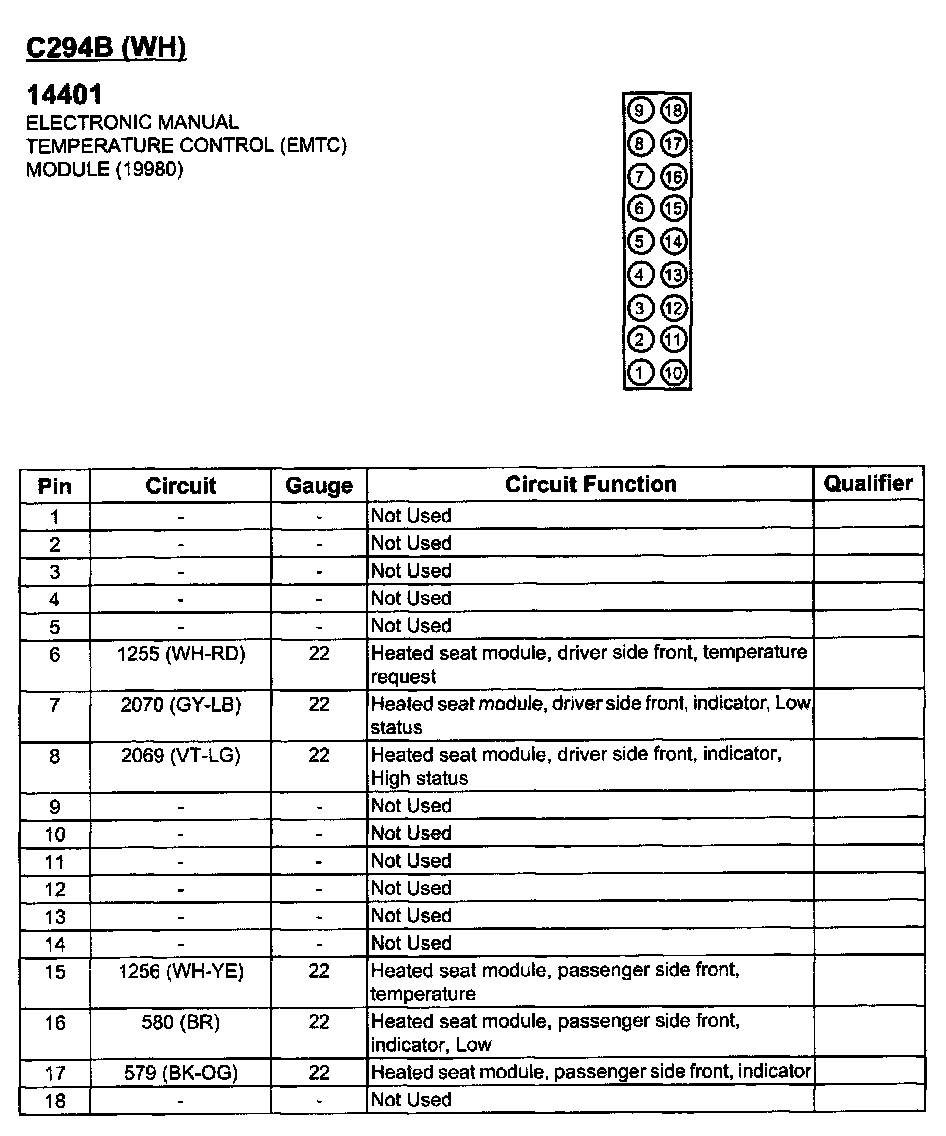 C294B (WH)

14401
ELECTRONIC MANUAL TEMPERATURE CONTROL (EMTC) MODULE (19980)

9 18
8 17
7 16
6 15
5 14
4 13
3 12
2 11
1 10

| Pin | Circuit | Gauge | Circuit Function | Qualifier |
|---|---|---|---|---|
| 1 | - | - | Not Used | |
| 2 | - | - | Not Used | |
| 3 | - | - | Not Used | |
| 4 | - | - | Not Used | |
| 5 | - | - | Not Used | |
| 6 | 1255 (WH-RD) | 22 | Heated seat module, driver side front, temperature request | |
| 7 | 2070 (GY-LB) | 22 | Heated seat module, driver side front, indicator, Low status | |
| 8 | 2069 (VT-LG) | 22 | Heated seat module, driver side front, indicator, High status | |
| 9 | - | - | Not Used | |
| 10 | - | - | Not Used | |
| 11 | - | - | Not Used | |
| 12 | - | - | Not Used | |
| 13 | - | - | Not Used | |
| 14 | - | - | Not Used | |
| 15 | 1256 (WH-YE) | 22 | Heated seat module, passenger side front, temperature | |
| 16 | 580 (BR) | 22 | Heated seat module, passenger side front, indicator, Low | |
| 17 | 579 (BK-OG) | 22 | Heated seat module, passenger side front, indicator | |
| 18 | - | - | Not Used | |